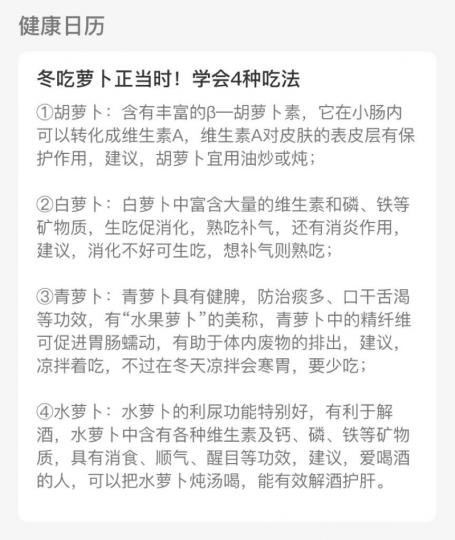 健康日历

冬吃萝卜正当时！学会4种吃法

①胡萝卜：含有丰富的β—胡萝卜素，它在小肠内可以转化成维生素A，维生素A对皮肤的表皮层有保护作用，建议，胡萝卜宜用油炒或炖；

②白萝卜：白萝卜中富含大量的维生素和磷、铁等矿物质，生吃促消化，熟吃补气，还有消炎作用，建议，消化不好可生吃，想补气则熟吃；

③青萝卜：青萝卜具有健脾，防治痰多、口干舌渴等功效，有“水果萝卜”的美称，青萝卜中的精纤维可促进胃肠蠕动，有助于体内废物的排出，建议，凉拌着吃，不过在冬天凉拌会寒胃，要少吃；

④水萝卜：水萝卜的利尿功能特别好，有利于解酒，水萝卜中含有各种维生素及钙、磷、铁等矿物质，具有消食、顺气、醒目等功效，建议，爱喝酒的人，可以把水萝卜炖汤喝，能有效解酒护肝。